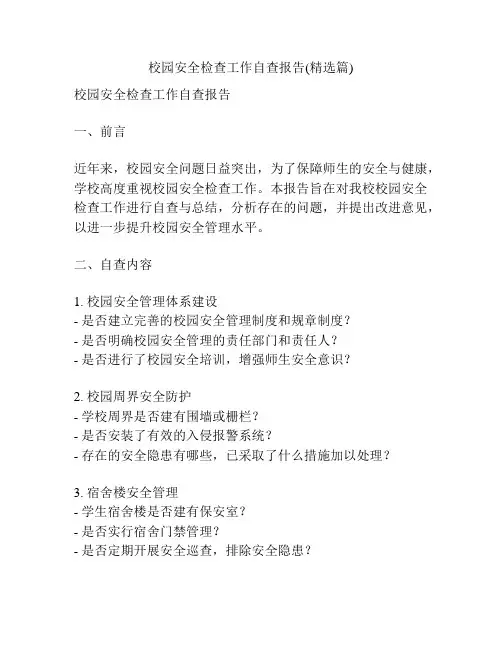 校园安全检查工作自查报告(精选篇)

校园安全检查工作自查报告

一、前言

近年来，校园安全问题日益突出，为了保障师生的安全与健康，学校高度重视校园安全检查工作。本报告旨在对我校校园安全检查工作进行自查与总结，分析存在的问题，并提出改进意见，以进一步提升校园安全管理水平。

二、自查内容

1. 校园安全管理体系建设
- 是否建立完善的校园安全管理制度和规章制度？
- 是否明确校园安全管理的责任部门和责任人？
- 是否进行了校园安全培训，增强师生安全意识？

2. 校园周界安全防护
- 学校周界是否建有围墙或栅栏？
- 是否安装了有效的入侵报警系统？
- 存在的安全隐患有哪些，已采取了什么措施加以处理？

3. 宿舍楼安全管理
- 学生宿舍楼是否建有保安室？
- 是否实行宿舍门禁管理？
- 是否定期开展安全巡查，排除安全隐患？